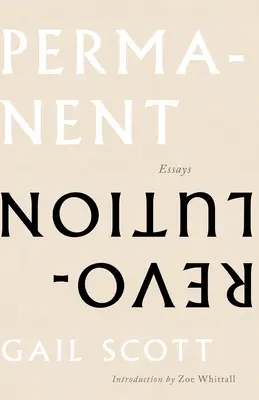 PERMA-
NENT

Essays

REVO-
LUTION

GAIL SCOTT

Introduction by Zoe Whittall